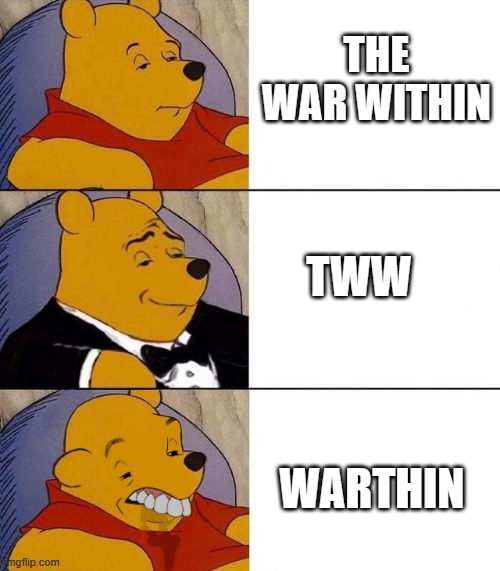 THE WAR WITHIN

TWW

WARTHIN

imgflip.com